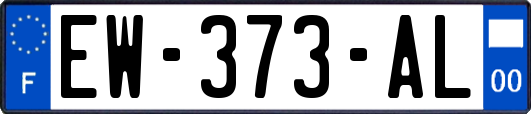 F
EW-373-AL
00